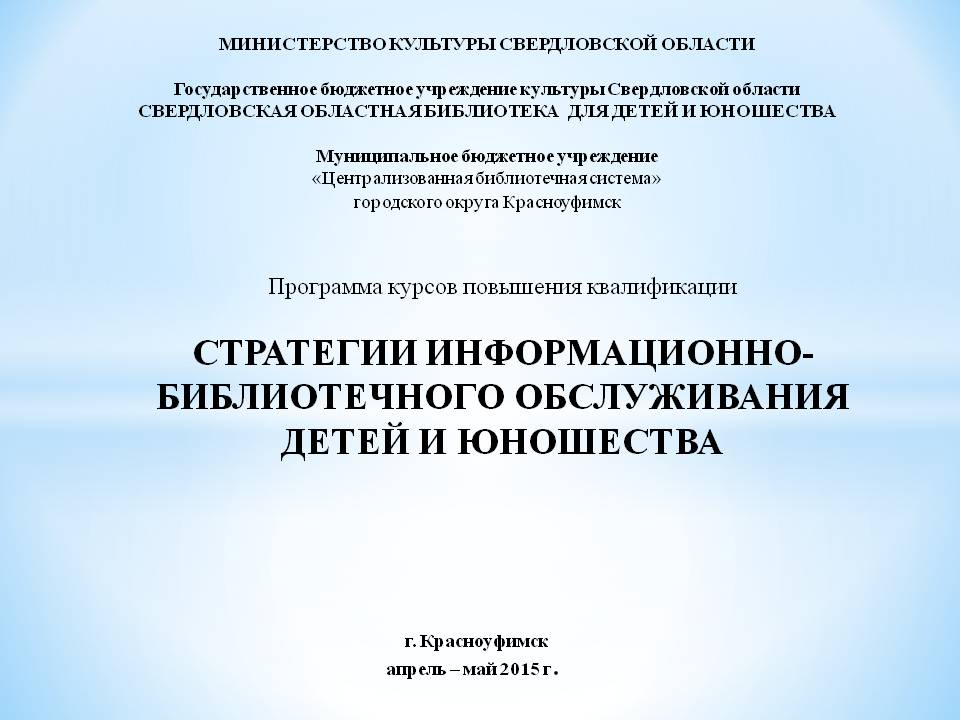 МИНИСТЕРСТВО КУЛЬТУРЫ СВЕРДЛОВСКОЙ ОБЛАСТИ

Государственное бюджетное учреждение культуры Свердловской области
СВЕРДЛОВСКАЯ ОБЛАСТНАЯ БИБЛИОТЕКА ДЛЯ ДЕТЕЙ И ЮНОШЕСТВА

Муниципальное бюджетное учреждение
«Централизованная библиотечная система»
городского округа Красноуфимск

Программа курсов повышения квалификации

СТРАТЕГИИ ИНФОРМАЦИОННО-БИБЛИОТЕЧНОГО ОБСЛУЖИВАНИЯ ДЕТЕЙ И ЮНОШЕСТВА

г. Красноуфимск
апрель – май 2015 г.